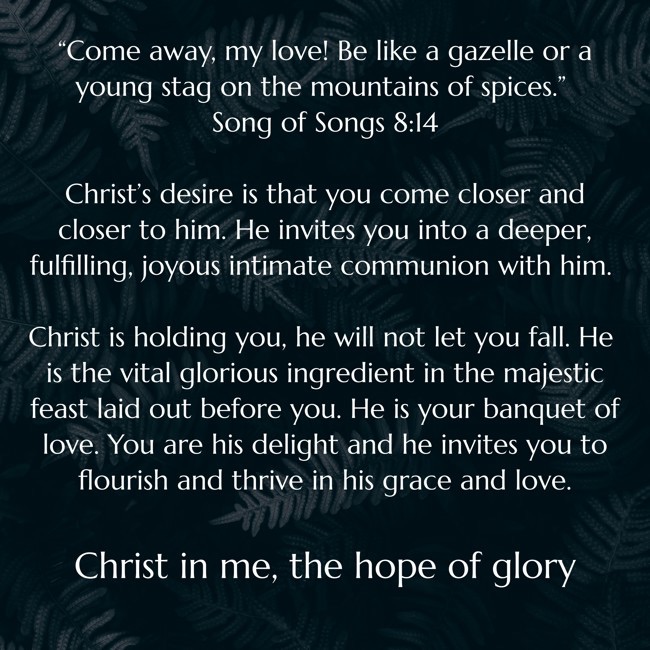 "Come away, my love! Be like a gazelle or a young stag on the mountains of spices."
Song of Songs 8:14

Christ's desire is that you come closer and closer to him. He invites you into a deeper, fulfilling, joyous intimate communion with him.

Christ is holding you, he will not let you fall. He is the vital glorious ingredient in the majestic feast laid out before you. He is your banquet of love. You are his delight and he invites you to flourish and thrive in his grace and love.

Christ in me, the hope of glory